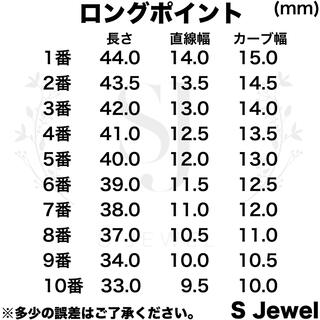 ロングポイント (mm)

|  | 長さ | 直線幅 | カーブ幅 |
|---|---|---|---|
| 1番 | 44.0 | 14.0 | 15.0 |
| 2番 | 43.5 | 13.5 | 14.5 |
| 3番 | 42.0 | 13.0 | 14.0 |
| 4番 | 41.0 | 12.5 | 13.5 |
| 5番 | 40.0 | 12.0 | 13.0 |
| 6番 | 39.0 | 11.5 | 12.5 |
| 7番 | 38.0 | 11.0 | 12.0 |
| 8番 | 37.0 | 10.5 | 11.0 |
| 9番 | 34.0 | 10.0 | 10.5 |
| 10番 | 33.0 | 9.5 | 10.0 |

※多少の誤差はご了承ください。 S Jewel